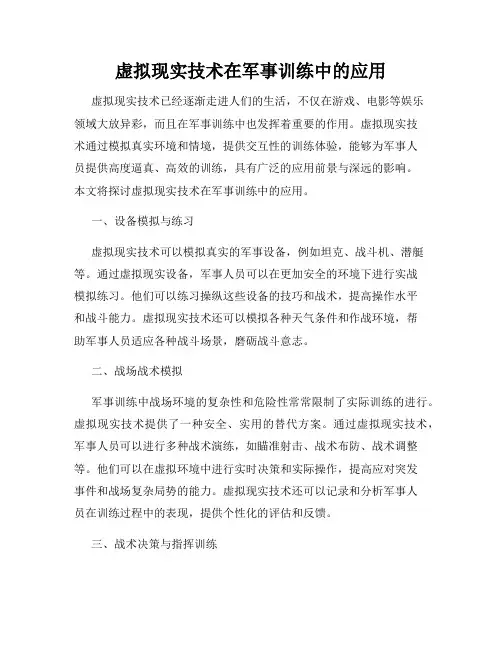 虚拟现实技术在军事训练中的应用

虚拟现实技术已经逐渐走进人们的生活，不仅在游戏、电影等娱乐领域大放异彩，而且在军事训练中也发挥着重要的作用。虚拟现实技术通过模拟真实环境和情境，提供交互性的训练体验，能够为军事人员提供高度逼真、高效的训练，具有广泛的应用前景与深远的影响。本文将探讨虚拟现实技术在军事训练中的应用。

一、设备模拟与练习

虚拟现实技术可以模拟真实的军事设备，例如坦克、战斗机、潜艇等。通过虚拟现实设备，军事人员可以在更加安全的环境下进行实战模拟练习。他们可以练习操纵这些设备的技巧和战术，提高操作水平和战斗能力。虚拟现实技术还可以模拟各种天气条件和作战环境，帮助军事人员适应各种战斗场景，磨砺战斗意志。

二、战场战术模拟

军事训练中战场环境的复杂性和危险性常常限制了实际训练的进行。虚拟现实技术提供了一种安全、实用的替代方案。通过虚拟现实技术，军事人员可以进行多种战术演练，如瞄准射击、战术布防、战术调整等。他们可以在虚拟环境中进行实时决策和实际操作，提高应对突发事件和战场复杂局势的能力。虚拟现实技术还可以记录和分析军事人员在训练过程中的表现，提供个性化的评估和反馈。

三、战术决策与指挥训练